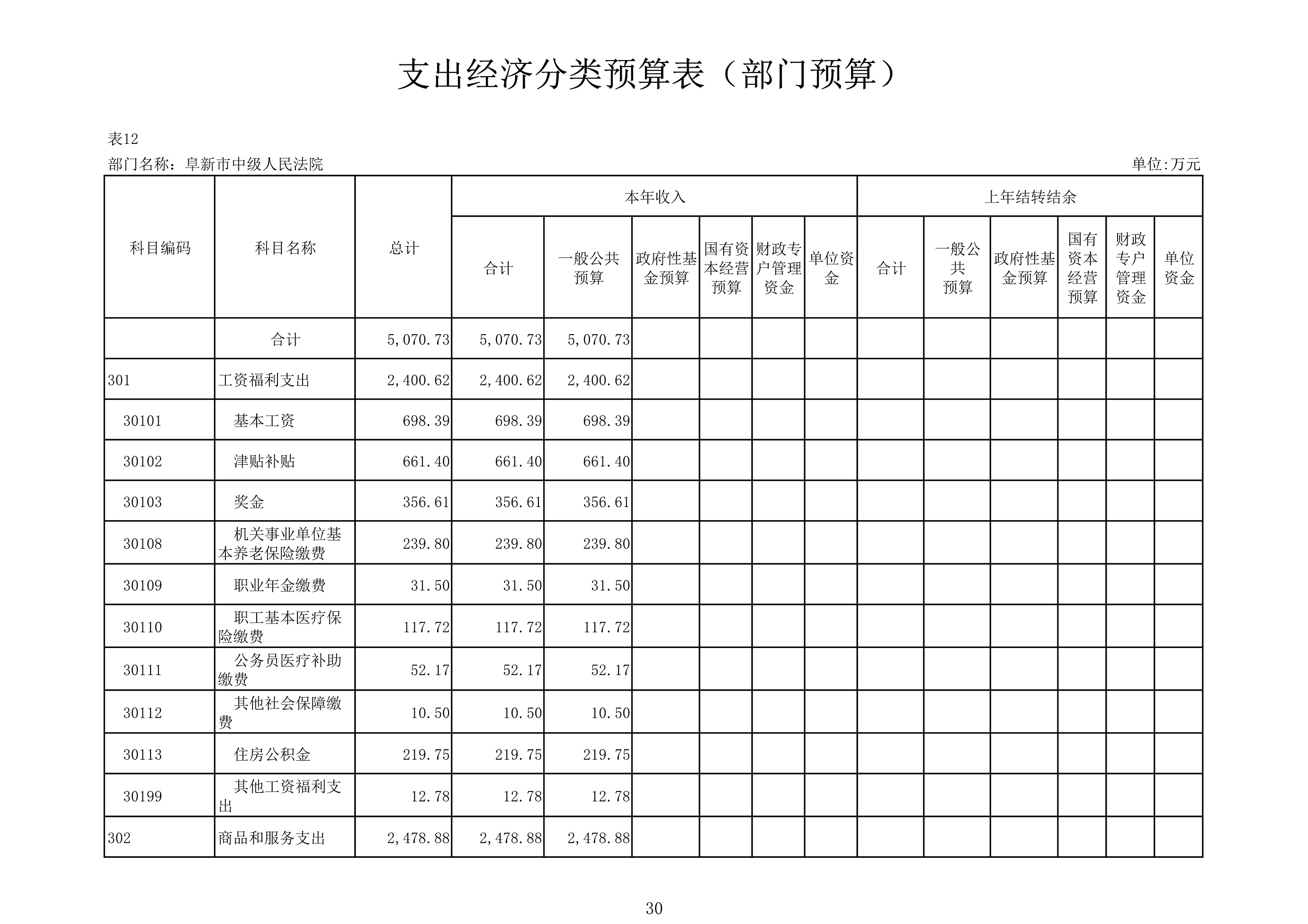 支出经济分类预算表（部门预算）

表12

部门名称：阜新市中级人民法院

单位:万元

| 科目编码 | 科目名称 | 总计 | 本年收入 合计 | 本年收入 一般公共预算 | 本年收入 政府性基金预算 | 本年收入 国有资本经营预算 | 本年收入 财政专户管理资金 | 本年收入 单位资金 | 上年结转结余 合计 | 上年结转结余 一般公共预算 | 上年结转结余 政府性基金预算 | 上年结转结余 国有资本经营预算 | 上年结转结余 财政专户管理资金 | 上年结转结余 单位资金 |
|---|---|---|---|---|---|---|---|---|---|---|---|---|---|---|
| | 合计 | 5,070.73 | 5,070.73 | 5,070.73 | | | | | | | | | | |
| 301 | 工资福利支出 | 2,400.62 | 2,400.62 | 2,400.62 | | | | | | | | | | |
| 30101 | 基本工资 | 698.39 | 698.39 | 698.39 | | | | | | | | | | |
| 30102 | 津贴补贴 | 661.40 | 661.40 | 661.40 | | | | | | | | | | |
| 30103 | 奖金 | 356.61 | 356.61 | 356.61 | | | | | | | | | | |
| 30108 | 机关事业单位基本养老保险缴费 | 239.80 | 239.80 | 239.80 | | | | | | | | | | |
| 30109 | 职业年金缴费 | 31.50 | 31.50 | 31.50 | | | | | | | | | | |
| 30110 | 职工基本医疗保险缴费 | 117.72 | 117.72 | 117.72 | | | | | | | | | | |
| 30111 | 公务员医疗补助缴费 | 52.17 | 52.17 | 52.17 | | | | | | | | | | |
| 30112 | 其他社会保障缴费 | 10.50 | 10.50 | 10.50 | | | | | | | | | | |
| 30113 | 住房公积金 | 219.75 | 219.75 | 219.75 | | | | | | | | | | |
| 30199 | 其他工资福利支出 | 12.78 | 12.78 | 12.78 | | | | | | | | | | |
| 302 | 商品和服务支出 | 2,478.88 | 2,478.88 | 2,478.88 | | | | | | | | | | |

30